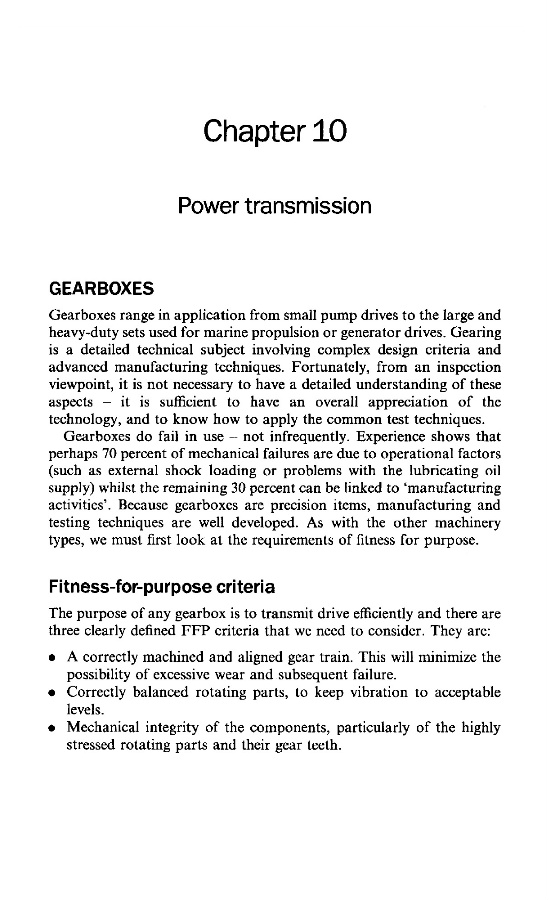 Chapter 10

Power transmission

GEARBOXES

Gearboxes range in application from small pump drives to the large and heavy-duty sets used for marine propulsion or generator drives. Gearing is a detailed technical subject involving complex design criteria and advanced manufacturing techniques. Fortunately, from an inspection viewpoint, it is not necessary to have a detailed understanding of these aspects – it is sufficient to have an overall appreciation of the technology, and to know how to apply the common test techniques.

Gearboxes do fail in use – not infrequently. Experience shows that perhaps 70 percent of mechanical failures are due to operational factors (such as external shock loading or problems with the lubricating oil supply) whilst the remaining 30 percent can be linked to 'manufacturing activities'. Because gearboxes are precision items, manufacturing and testing techniques are well developed. As with the other machinery types, we must first look at the requirements of fitness for purpose.

Fitness-for-purpose criteria

The purpose of any gearbox is to transmit drive efficiently and there are three clearly defined FFP criteria that we need to consider. They are:

• A correctly machined and aligned gear train. This will minimize the possibility of excessive wear and subsequent failure.
• Correctly balanced rotating parts, to keep vibration to acceptable levels.
• Mechanical integrity of the components, particularly of the highly stressed rotating parts and their gear teeth.